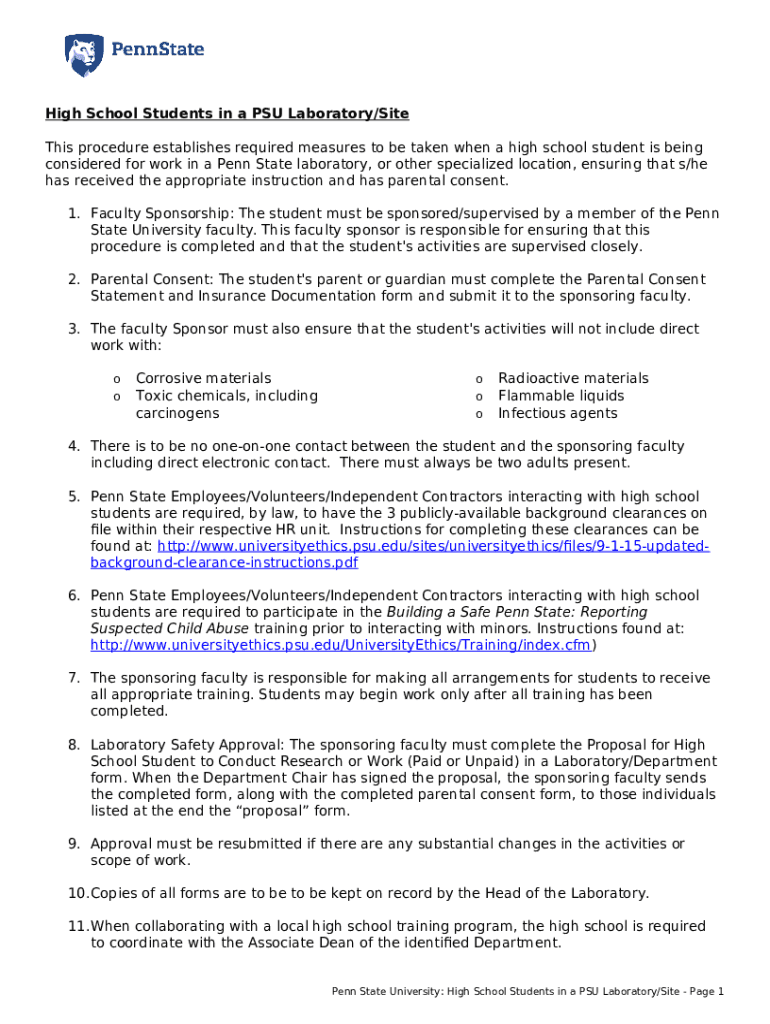 PennState

High School Students in a PSU Laboratory/Site

This procedure establishes required measures to be taken when a high school student is being considered for work in a Penn State laboratory, or other specialized location, ensuring that s/he has received the appropriate instruction and has parental consent.

1. Faculty Sponsorship: The student must be sponsored/supervised by a member of the Penn State University faculty. This faculty sponsor is responsible for ensuring that this procedure is completed and that the student's activities are supervised closely.

2. Parental Consent: The student's parent or guardian must complete the Parental Consent Statement and Insurance Documentation form and submit it to the sponsoring faculty.

3. The faculty Sponsor must also ensure that the student's activities will not include direct work with:

o Corrosive materials
o Toxic chemicals, including carcinogens

o Radioactive materials
o Flammable liquids
o Infectious agents

4. There is to be no one-on-one contact between the student and the sponsoring faculty including direct electronic contact. There must always be two adults present.

5. Penn State Employees/Volunteers/Independent Contractors interacting with high school students are required, by law, to have the 3 publicly-available background clearances on file within their respective HR unit. Instructions for completing these clearances can be found at: http://www.universityethics.psu.edu/sites/universityethics/files/9-1-15-updated-background-clearance-instructions.pdf

6. Penn State Employees/Volunteers/Independent Contractors interacting with high school students are required to participate in the Building a Safe Penn State: Reporting Suspected Child Abuse training prior to interacting with minors. Instructions found at: http://www.universityethics.psu.edu/UniversityEthics/Training/index.cfm)

7. The sponsoring faculty is responsible for making all arrangements for students to receive all appropriate training. Students may begin work only after all training has been completed.

8. Laboratory Safety Approval: The sponsoring faculty must complete the Proposal for High School Student to Conduct Research or Work (Paid or Unpaid) in a Laboratory/Department form. When the Department Chair has signed the proposal, the sponsoring faculty sends the completed form, along with the completed parental consent form, to those individuals listed at the end the “proposal” form.

9. Approval must be resubmitted if there are any substantial changes in the activities or scope of work.

10. Copies of all forms are to be to be kept on record by the Head of the Laboratory.

11. When collaborating with a local high school training program, the high school is required to coordinate with the Associate Dean of the identified Department.

Penn State University: High School Students in a PSU Laboratory/Site - Page 1